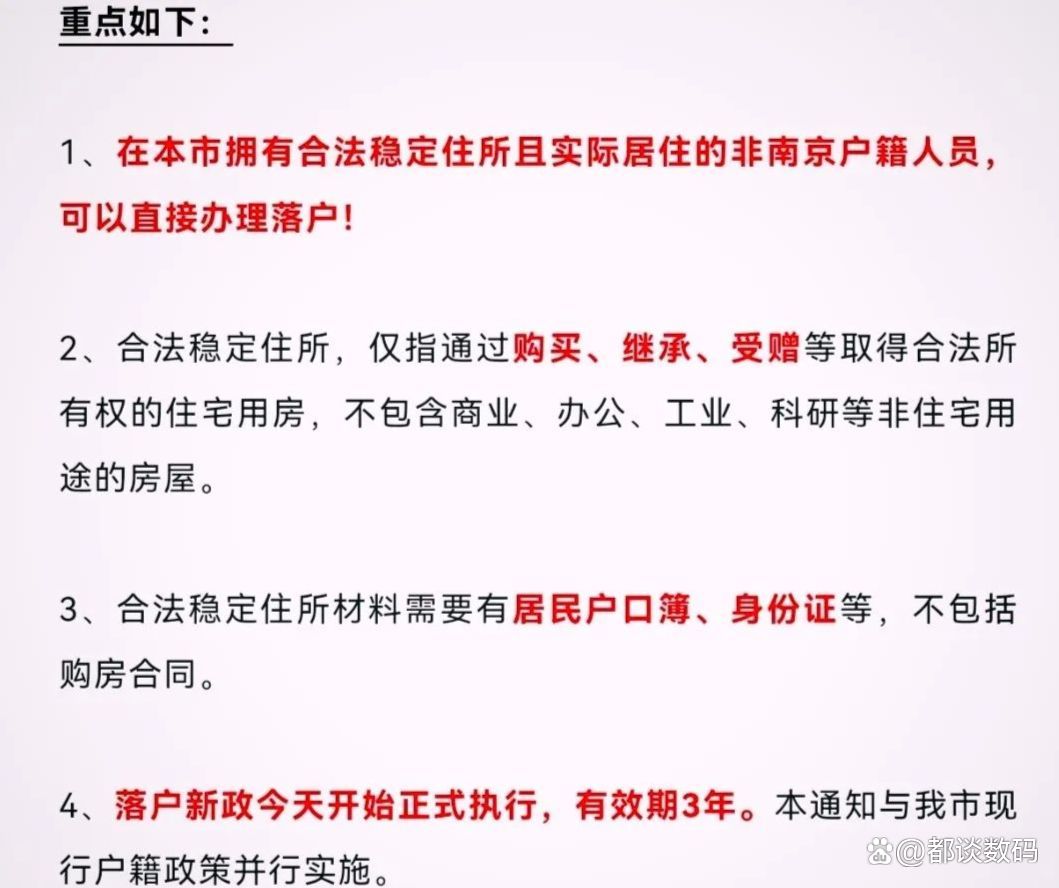 重点如下：

1、在本市拥有合法稳定住所且实际居住的非南京户籍人员，可以直接办理落户！

2、合法稳定住所，仅指通过购买、继承、受赠等取得合法所有权的住宅用房，不包含商业、办公、工业、科研等非住宅用途的房屋。

3、合法稳定住所材料需要有居民户口簿、身份证等，不包括购房合同。

4、落户新政今天开始正式执行，有效期3年。本通知与我市现行户籍政策并行实施。

@都谈数码